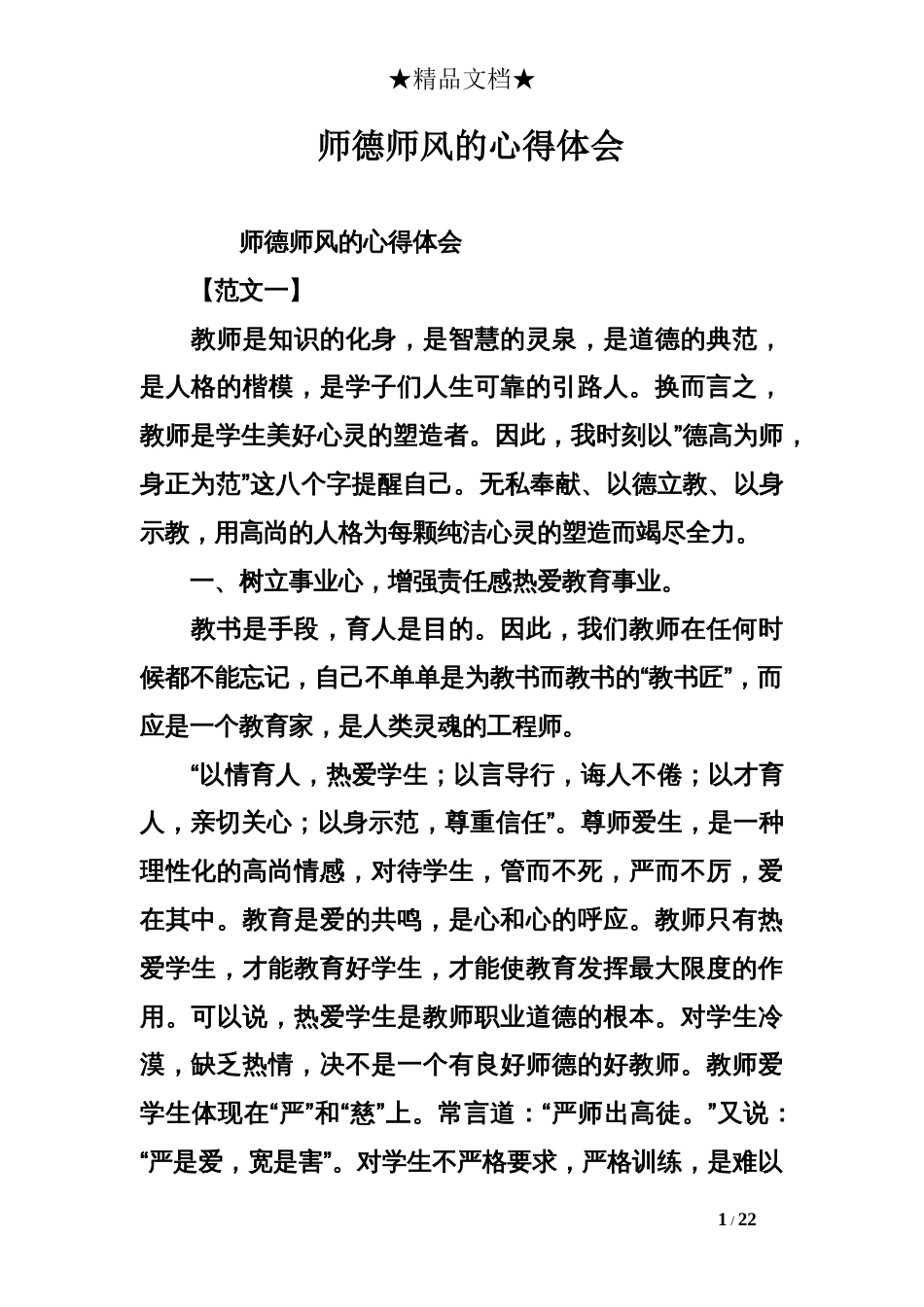 ★精品文档★

师德师风的心得体会

师德师风的心得体会

【范文一】

教师是知识的化身，是智慧的灵泉，是道德的典范，是人格的楷模，是学子们人生可靠的引路人。换而言之，教师是学生美好心灵的塑造者。因此，我时刻以”德高为师，身正为范”这八个字提醒自己。无私奉献、以德立教、以身示教，用高尚的人格为每颗纯洁心灵的塑造而竭尽全力。

一、树立事业心，增强责任感热爱教育事业。

教书是手段，育人是目的。因此，我们教师在任何时候都不能忘记，自己不单单是为教书而教书的“教书匠”，而应是一个教育家，是人类灵魂的工程师。

“以情育人，热爱学生；以言导行，诲人不倦；以才育人，亲切关心；以身示范，尊重信任”。尊师爱生，是一种理性化的高尚情感，对待学生，管而不死，严而不厉，爱在其中。教育是爱的共鸣，是心和心的呼应。教师只有热爱学生，才能教育好学生，才能使教育发挥最大限度的作用。可以说，热爱学生是教师职业道德的根本。对学生冷漠，缺乏热情，决不是一个有良好师德的好教师。教师爱学生体现在“严”和“慈”上。常言道：“严师出高徒。”又说：“严是爱，宽是害”。对学生不严格要求，严格训练，是难以

1 / 22